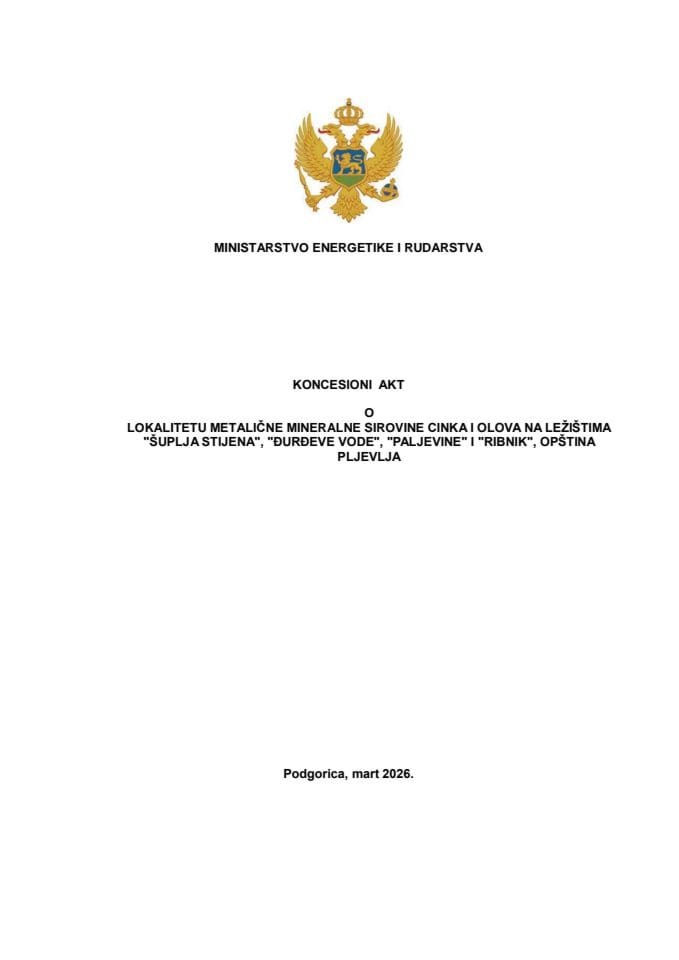 MINISTARSTVO ENERGETIKE I RUDARSTVA

KONCESIONI AKT

O

LOKALITETU METALIČNE MINERALNE SIROVINE CINKA I OLOVA NA LEŽIŠTIMA "ŠUPLJA STIJENA", "ĐURĐEVE VODE", "PALJEVINE" I "RIBNIK", OPŠTINA PLJEVLJA

Podgorica, mart 2026.